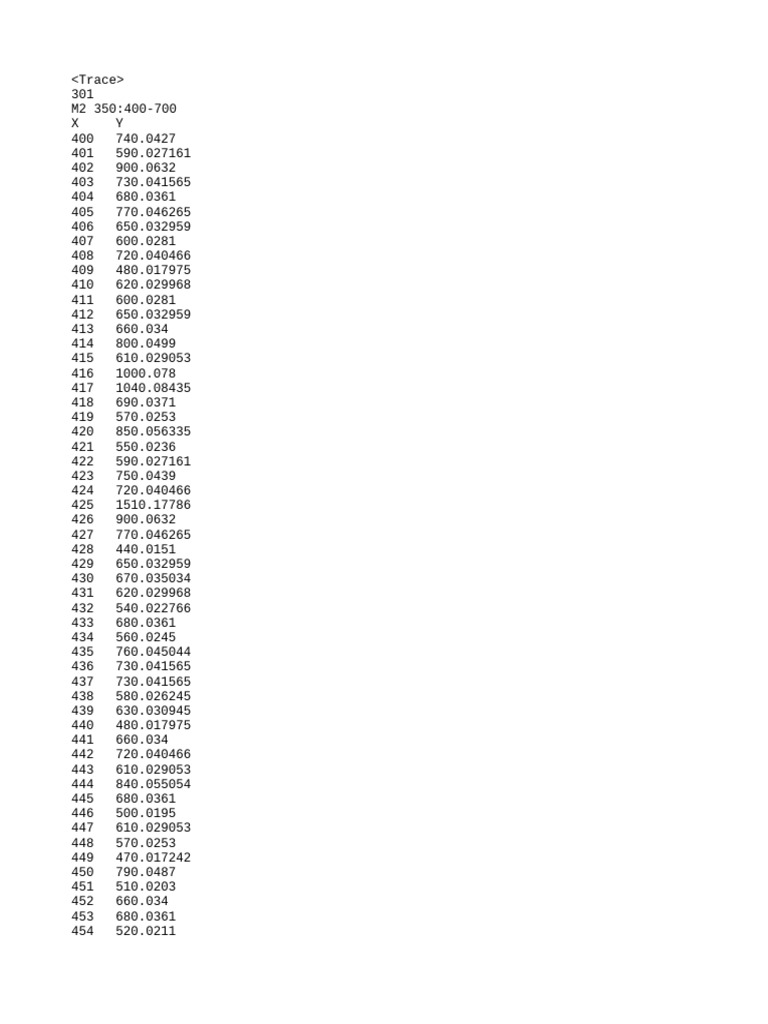 <Trace>
301
M2 350:400-700

| X | Y |
|---|---|
| 400 | 740.0427 |
| 401 | 590.027161 |
| 402 | 900.0632 |
| 403 | 730.041565 |
| 404 | 680.0361 |
| 405 | 770.046265 |
| 406 | 650.032959 |
| 407 | 600.0281 |
| 408 | 720.040466 |
| 409 | 480.017975 |
| 410 | 620.029968 |
| 411 | 600.0281 |
| 412 | 650.032959 |
| 413 | 660.034 |
| 414 | 800.0499 |
| 415 | 610.029053 |
| 416 | 1000.078 |
| 417 | 1040.08435 |
| 418 | 690.0371 |
| 419 | 570.0253 |
| 420 | 850.056335 |
| 421 | 550.0236 |
| 422 | 590.027161 |
| 423 | 750.0439 |
| 424 | 720.040466 |
| 425 | 1510.17786 |
| 426 | 900.0632 |
| 427 | 770.046265 |
| 428 | 440.0151 |
| 429 | 650.032959 |
| 430 | 670.035034 |
| 431 | 620.029968 |
| 432 | 540.022766 |
| 433 | 680.0361 |
| 434 | 560.0245 |
| 435 | 760.045044 |
| 436 | 730.041565 |
| 437 | 730.041565 |
| 438 | 580.026245 |
| 439 | 630.030945 |
| 440 | 480.017975 |
| 441 | 660.034 |
| 442 | 720.040466 |
| 443 | 610.029053 |
| 444 | 840.055054 |
| 445 | 680.0361 |
| 446 | 500.0195 |
| 447 | 610.029053 |
| 448 | 570.0253 |
| 449 | 470.017242 |
| 450 | 790.0487 |
| 451 | 510.0203 |
| 452 | 660.034 |
| 453 | 680.0361 |
| 454 | 520.0211 |